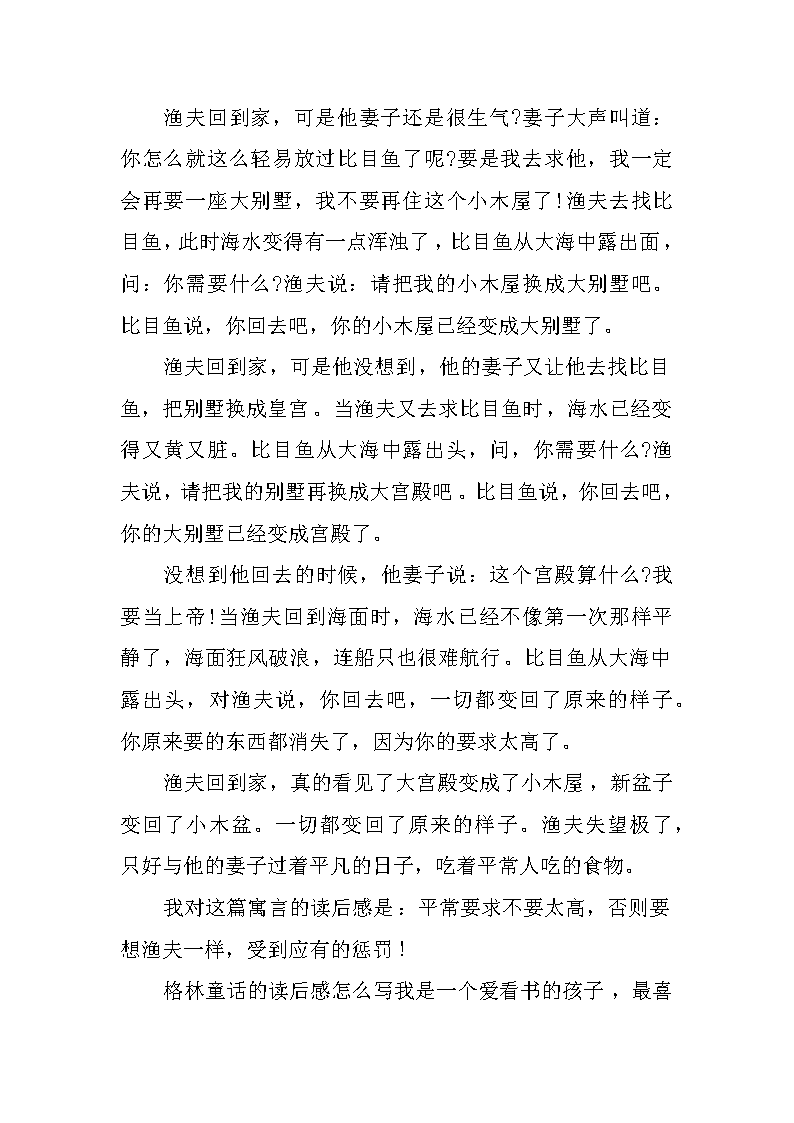 渔夫回到家，可是他妻子还是很生气?妻子大声叫道：你怎么就这么轻易放过比目鱼了呢?要是我去求他，我一定会再要一座大别墅，我不要再住这个小木屋了!渔夫去找比目鱼，此时海水变得有一点浑浊了，比目鱼从大海中露出面，问：你需要什么?渔夫说：请把我的小木屋换成大别墅吧。比目鱼说，你回去吧，你的小木屋已经变成大别墅了。

渔夫回到家，可是他没想到，他的妻子又让他去找比目鱼，把别墅换成皇宫。当渔夫又去求比目鱼时，海水已经变得又黄又脏。比目鱼从大海中露出头，问，你需要什么?渔夫说，请把我的别墅再换成大宫殿吧。比目鱼说，你回去吧，你的大别墅已经变成宫殿了。

没想到他回去的时候，他妻子说：这个宫殿算什么?我要当上帝!当渔夫回到海面时，海水已经不像第一次那样平静了，海面狂风破浪，连船只也很难航行。比目鱼从大海中露出头，对渔夫说，你回去吧，一切都变回了原来的样子。你原来要的东西都消失了，因为你的要求太高了。

渔夫回到家，真的看见了大宫殿变成了小木屋，新盆子变回了小木盆。一切都变回了原来的样子。渔夫失望极了，只好与他的妻子过着平凡的日子，吃着平常人吃的食物。

我对这篇寓言的读后感是：平常要求不要太高，否则要想渔夫一样，受到应有的惩罚!

格林童话的读后感怎么写我是一个爱看书的孩子，最喜